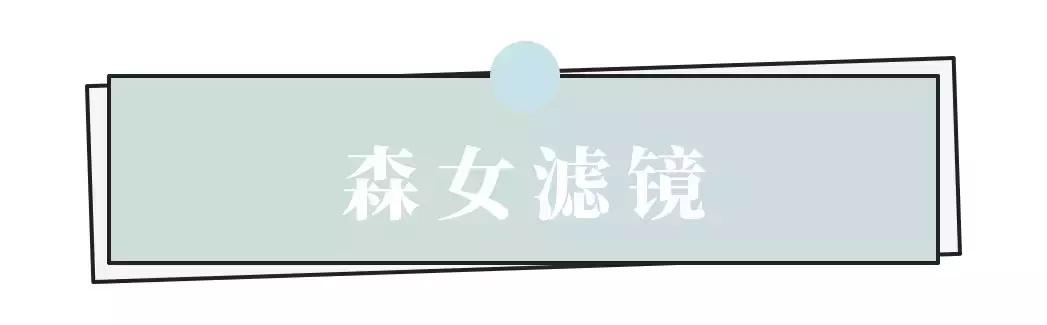 森女滤镜